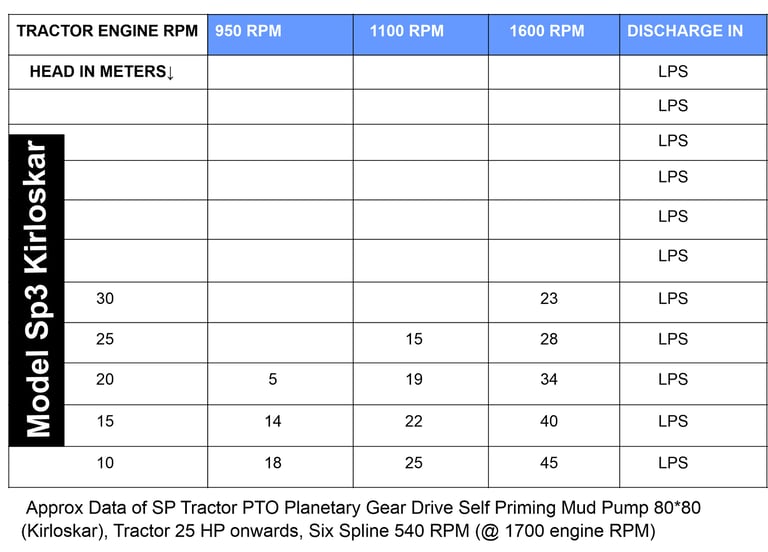 | TRACTOR ENGINE RPM | 950 RPM | 1100 RPM | 1600 RPM | DISCHARGE IN |
|---|---|---|---|---|
| HEAD IN METERS↓ | | | | LPS |
| | | | | LPS |
| | | | | LPS |
| | | | | LPS |
| | | | | LPS |
| | | | | LPS |
| 30 | | | 23 | LPS |
| 25 | | 15 | 28 | LPS |
| 20 | 5 | 19 | 34 | LPS |
| 15 | 14 | 22 | 40 | LPS |
| 10 | 18 | 25 | 45 | LPS |

Model Sp3 Kirloskar

Approx Data of SP Tractor PTO Planetary Gear Drive Self Priming Mud Pump 80*80 (Kirloskar), Tractor 25 HP onwards, Six Spline 540 RPM (@ 1700 engine RPM)